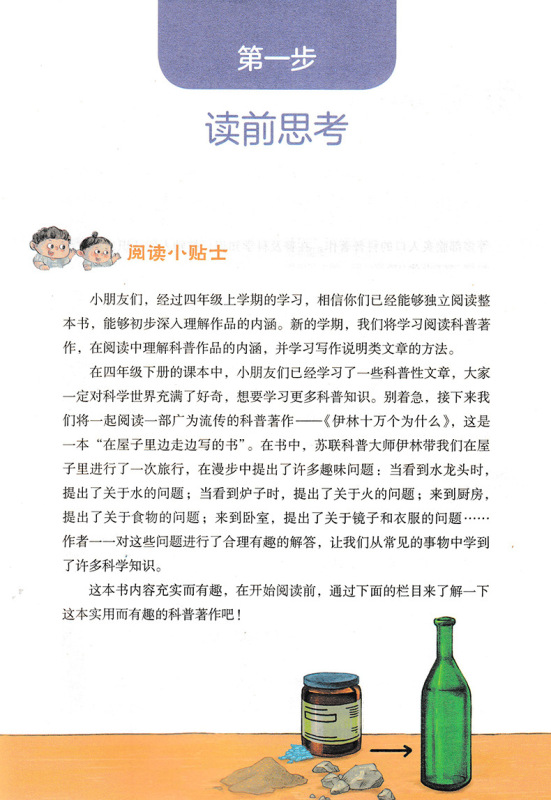 第一步

读前思考

阅读小贴士

小朋友们，经过四年级上学期的学习，相信你们已经能够独立阅读整本书，能够初步深入理解作品的内涵。新的学期，我们将学习阅读科普著作，在阅读中理解科普作品的内涵，并学习写作说明类文章的方法。

在四年级下册的课本中，小朋友们已经学习了一些科普性文章，大家一定对科学世界充满了好奇，想要学习更多科普知识。别着急，接下来我们将一起阅读一部广为流传的科普著作——《伊林十万个为什么》，这是一本“在屋子里边走边写的书”。在书中，苏联科普大师伊林带我们在屋子里进行了一次旅行，在漫步中提出了许多趣味问题：当看到水龙头时，提出了关于水的问题；当看到炉子时，提出了关于火的问题；来到厨房，提出了关于食物的问题；来到卧室，提出了关于镜子和衣服的问题……作者一一对这些问题进行了合理有趣的解答，让我们从常见的事物中学到了许多科学知识。

这本书内容充实而有趣，在开始阅读前，通过下面的栏目来了解一下这本实用而有趣的科普著作吧！